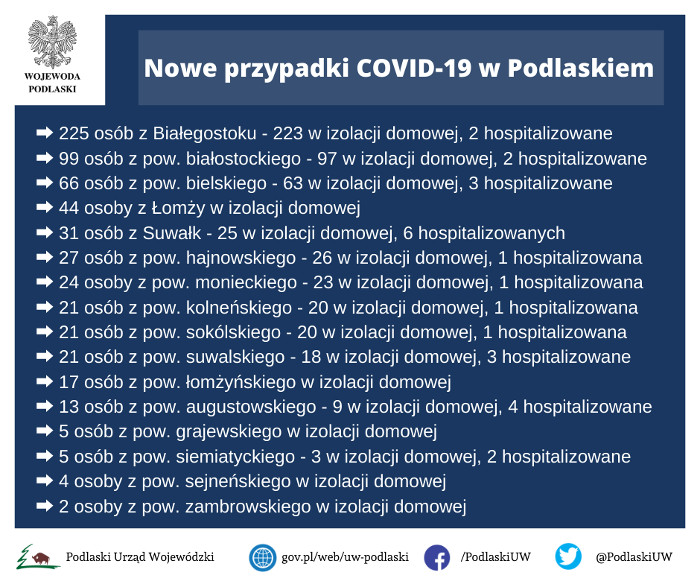 WOJEWODA PODLASKI

Nowe przypadki COVID-19 w Podlaskiem

➡ 225 osób z Białegostoku - 223 w izolacji domowej, 2 hospitalizowane
➡ 99 osób z pow. białostockiego - 97 w izolacji domowej, 2 hospitalizowane
➡ 66 osób z pow. bielskiego - 63 w izolacji domowej, 3 hospitalizowane
➡ 44 osoby z Łomży w izolacji domowej
➡ 31 osób z Suwałk - 25 w izolacji domowej, 6 hospitalizowanych
➡ 27 osób z pow. hajnowskiego - 26 w izolacji domowej, 1 hospitalizowana
➡ 24 osoby z pow. monieckiego - 23 w izolacji domowej, 1 hospitalizowana
➡ 21 osób z pow. kolneńskiego - 20 w izolacji domowej, 1 hospitalizowana
➡ 21 osób z pow. sokólskiego - 20 w izolacji domowej, 1 hospitalizowana
➡ 21 osób z pow. suwalskiego - 18 w izolacji domowej, 3 hospitalizowane
➡ 17 osób z pow. łomżyńskiego w izolacji domowej
➡ 13 osób z pow. augustowskiego - 9 w izolacji domowej, 4 hospitalizowane
➡ 5 osób z pow. grajewskiego w izolacji domowej
➡ 5 osób z pow. siemiatyckiego - 3 w izolacji domowej, 2 hospitalizowane
➡ 4 osoby z pow. sejneńskiego w izolacji domowej
➡ 2 osoby z pow. zambrowskiego w izolacji domowej

Podlaski Urząd Wojewódzki gov.pl/web/uw-podlaski /PodlaskiUW @PodlaskiUW